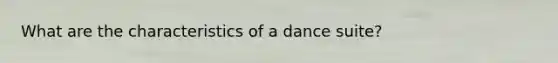 What are the characteristics of a dance suite?